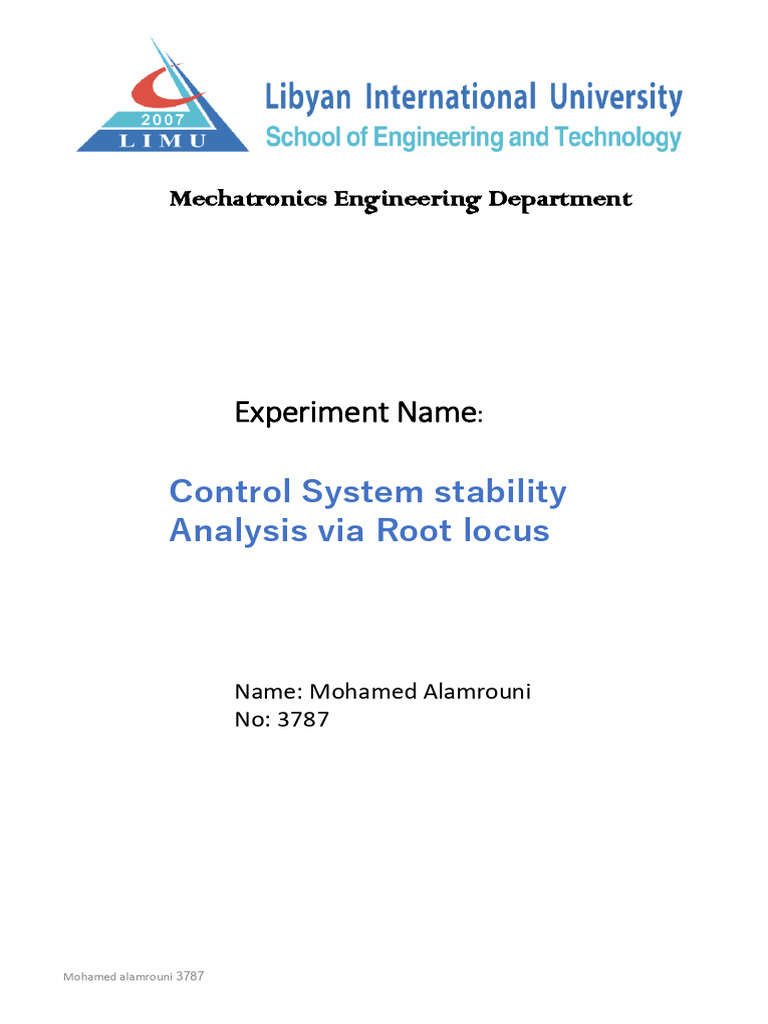 2007
LIMU

Libyan International University
School of Engineering and Technology

Mechatronics Engineering Department

Experiment Name:

Control System stability Analysis via Root locus

Name: Mohamed Alamrouni
No: 3787

Mohamed alamrouni 3787